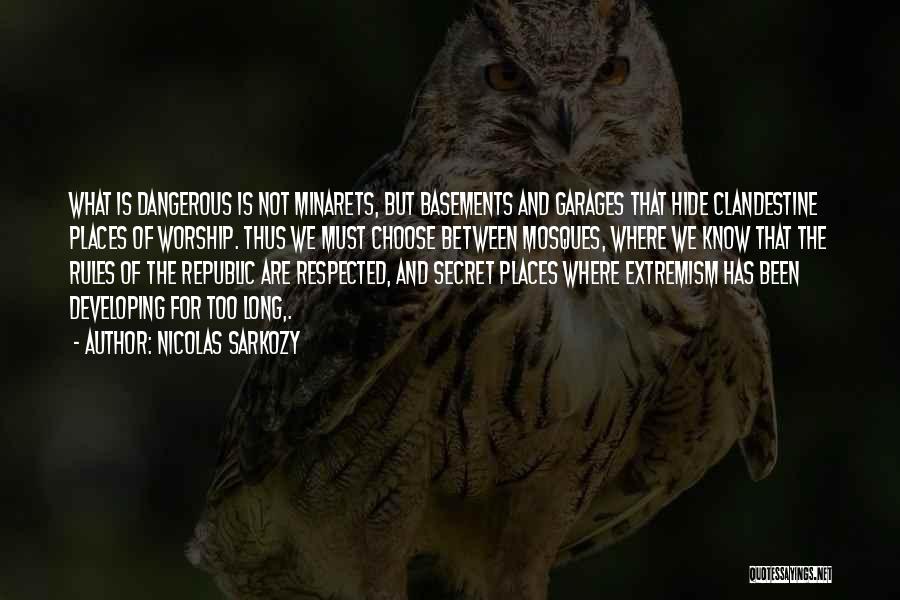 WHAT IS DANGEROUS IS NOT MINARETS, BUT BASEMENTS AND GARAGES THAT HIDE CLANDESTINE PLACES OF WORSHIP. THUS WE MUST CHOOSE BETWEEN MOSQUES, WHERE WE KNOW THAT THE RULES OF THE REPUBLIC ARE RESPECTED, AND SECRET PLACES WHERE EXTREMISM HAS BEEN DEVELOPING FOR TOO LONG,.

- AUTHOR: NICOLAS SARKOZY

QUOTESSAYINGS.NET